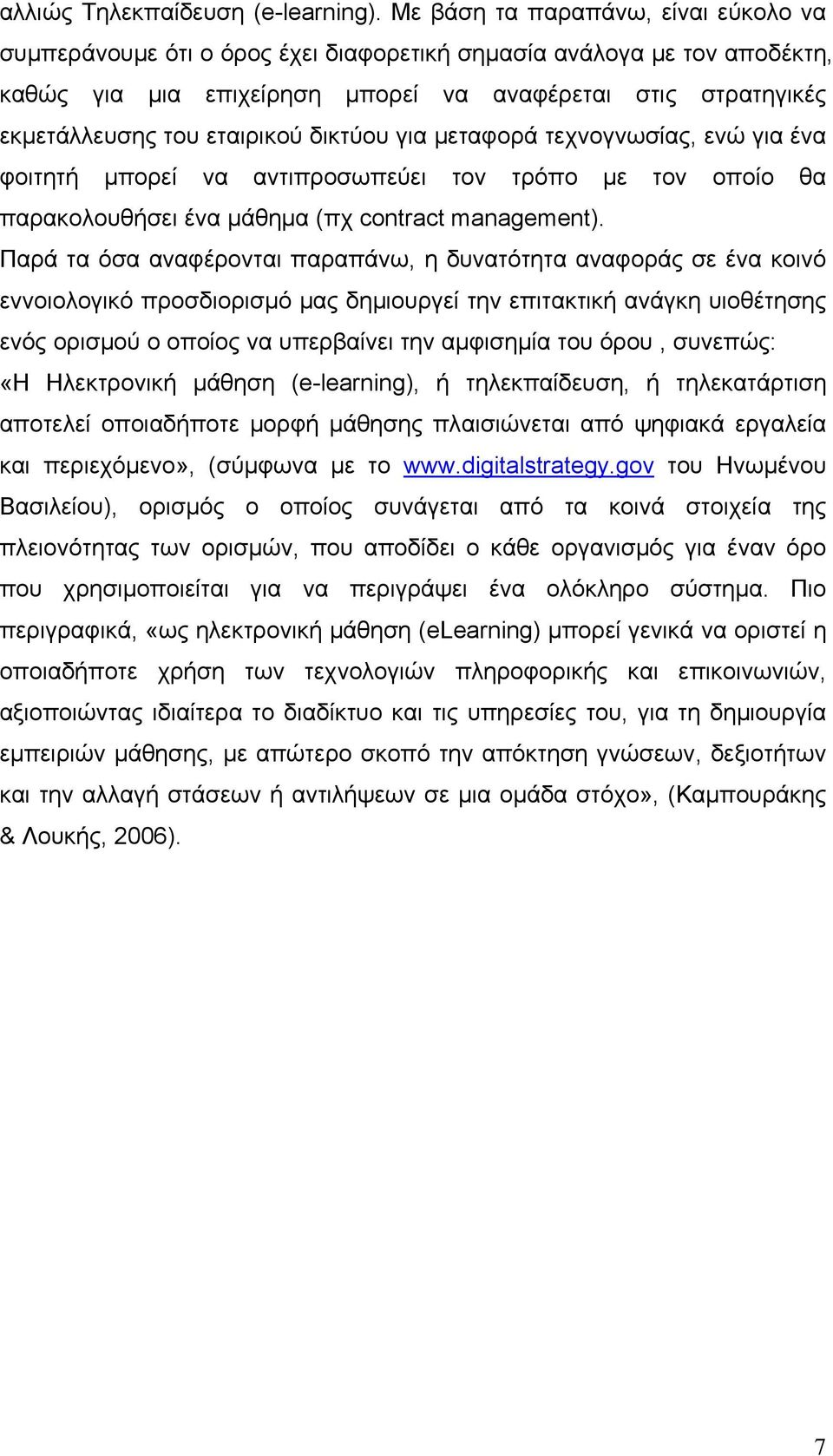 αλλιώς Τηλεκπαίδευση (e-learning). Με βάση τα παραπάνω, είναι εύκολο να συμπεράνουμε ότι ο όρος έχει διαφορετική σημασία ανάλογα με τον αποδέκτη, καθώς για μια επιχείρηση μπορεί να αναφέρεται στις στρατηγικές εκμετάλλευσης του εταιρικού δικτύου για μεταφορά τεχνογνωσίας, ενώ για ένα φοιτητή μπορεί να αντιπροσωπεύει τον τρόπο με τον οποίο θα παρακολουθήσει ένα μάθημα (πχ contract management).

Παρά τα όσα αναφέρονται παραπάνω, η δυνατότητα αναφοράς σε ένα κοινό εννοιολογικό προσδιορισμό μας δημιουργεί την επιτακτική ανάγκη υιοθέτησης ενός ορισμού ο οποίος να υπερβαίνει την αμφισημία του όρου , συνεπώς: «Η Ηλεκτρονική μάθηση (e-learning), ή τηλεκπαίδευση, ή τηλεκατάρτιση αποτελεί οποιαδήποτε μορφή μάθησης πλαισιώνεται από ψηφιακά εργαλεία και περιεχόμενο», (σύμφωνα με το www.digitalstrategy.gov του Ηνωμένου Βασιλείου), ορισμός ο οποίος συνάγεται από τα κοινά στοιχεία της πλειονότητας των ορισμών, που αποδίδει ο κάθε οργανισμός για έναν όρο που χρησιμοποιείται για να περιγράψει ένα ολόκληρο σύστημα. Πιο περιγραφικά, «ως ηλεκτρονική μάθηση (eLearning) μπορεί γενικά να οριστεί η οποιαδήποτε χρήση των τεχνολογιών πληροφορικής και επικοινωνιών, αξιοποιώντας ιδιαίτερα το διαδίκτυο και τις υπηρεσίες του, για τη δημιουργία εμπειριών μάθησης, με απώτερο σκοπό την απόκτηση γνώσεων, δεξιοτήτων και την αλλαγή στάσεων ή αντιλήψεων σε μια ομάδα στόχο», (Καμπουράκης & Λουκής, 2006).

7